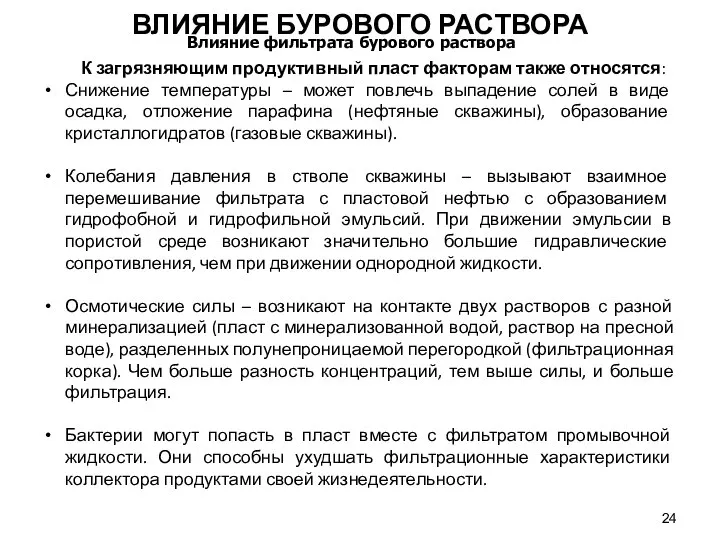 ВЛИЯНИЕ БУРОВОГО РАСТВОРА
Влияние фильтрата бурового раствора

К загрязняющим продуктивный пласт факторам также относятся:

• Снижение температуры – может повлечь выпадение солей в виде осадка, отложение парафина (нефтяные скважины), образование кристаллогидратов (газовые скважины).

• Колебания давления в стволе скважины – вызывают взаимное перемешивание фильтрата с пластовой нефтью с образованием гидрофобной и гидрофильной эмульсий. При движении эмульсии в пористой среде возникают значительно большие гидравлические сопротивления, чем при движении однородной жидкости.

• Осмотические силы – возникают на контакте двух растворов с разной минерализацией (пласт с минерализованной водой, раствор на пресной воде), разделенных полунепроницаемой перегородкой (фильтрационная корка). Чем больше разность концентраций, тем выше силы, и больше фильтрация.

• Бактерии могут попасть в пласт вместе с фильтратом промывочной жидкости. Они способны ухудшать фильтрационные характеристики коллектора продуктами своей жизнедеятельности.

24